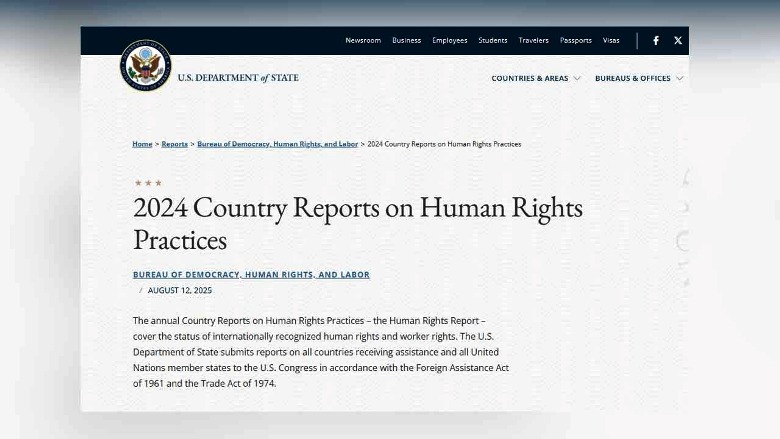 Newsroom Business Employees Students Travelers Passports Visas

U.S. DEPARTMENT of STATE

COUNTRIES & AREAS BUREAUS & OFFICES

Home > Reports > Bureau of Democracy, Human Rights, and Labor > 2024 Country Reports on Human Rights Practices

2024 Country Reports on Human Rights Practices

BUREAU OF DEMOCRACY, HUMAN RIGHTS, AND LABOR

/ AUGUST 12, 2025

The annual Country Reports on Human Rights Practices – the Human Rights Report – cover the status of internationally recognized human rights and worker rights. The U.S. Department of State submits reports on all countries receiving assistance and all United Nations member states to the U.S. Congress in accordance with the Foreign Assistance Act of 1961 and the Trade Act of 1974.